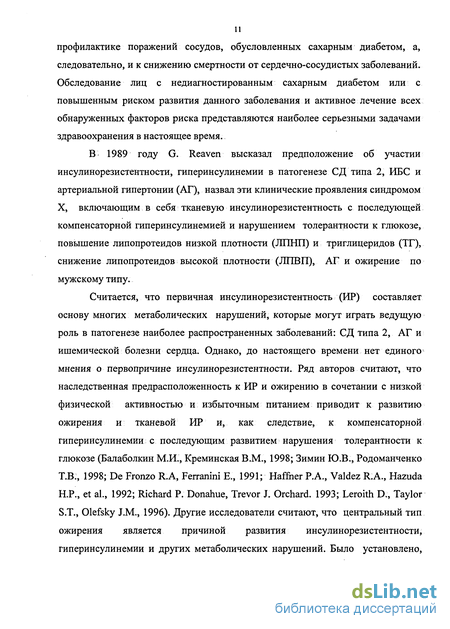 11

профилактике поражений сосудов, обусловленных сахарным диабетом, а, следовательно, и к снижению смертности от сердечно-сосудистых заболеваний. Обследование лиц с недиагностированным сахарным диабетом или с повышенным риском развития данного заболевания и активное лечение всех обнаруженных факторов риска представляются наиболее серьезными задачами здравоохранения в настоящее время.

В 1989 году G. Reaven высказал предположение об участии инсулинорезистентности, гиперинсулинемии в патогенезе СД типа 2, ИБС и артериальной гипертонии (АГ), назвал эти клинические проявления синдромом X, включающим в себя тканевую инсулинорезистентность с последующей компенсаторной гиперинсулинемией и нарушением толерантности к глюкозе, повышение липопротеидов низкой плотности (ЛПНП) и триглицеридов (ТГ), снижение липопротеидов высокой плотности (ЛПВП), АГ и ожирение по мужскому типу.

Считается, что первичная инсулинорезистентность (ИР) составляет основу многих метаболических нарушений, которые могут играть ведущую роль в патогенезе наиболее распространенных заболеваний: СД типа 2, АГ и ишемической болезни сердца. Однако, до настоящего времени нет единого мнения о первопричине инсулинорезистентности. Ряд авторов считают, что наследственная предрасположенность к ИР и ожирению в сочетании с низкой физической активностью и избыточным питанием приводит к развитию ожирения и тканевой ИР и, как следствие, к компенсаторной гиперинсулинемии с последующим развитием нарушения толерантности к глюкозе (Балаболкин М.И., Креминская В.М., 1998; Зимин Ю.В., Родоманченко Т.В., 1998; De Fronzo R.A, Ferranini E., 1991; Haffner P.A., Valdez R.A., Hazuda H.P., et al., 1992; Richard P. Donahue, Trevor J. Orchard. 1993; Leroith D., Taylor S.T., Olefsky J.M., 1996). Другие исследователи считают, что центральный тип ожирения является причиной развития инсулинорезистентности, гиперинсулинемии и других метаболических нарушений. Было установлено,

dsLib.net
библиотека диссертаций